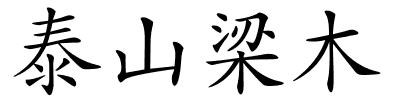 泰山梁木